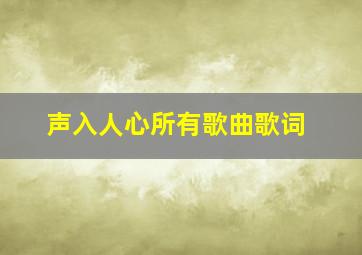 声入人心所有歌曲歌词